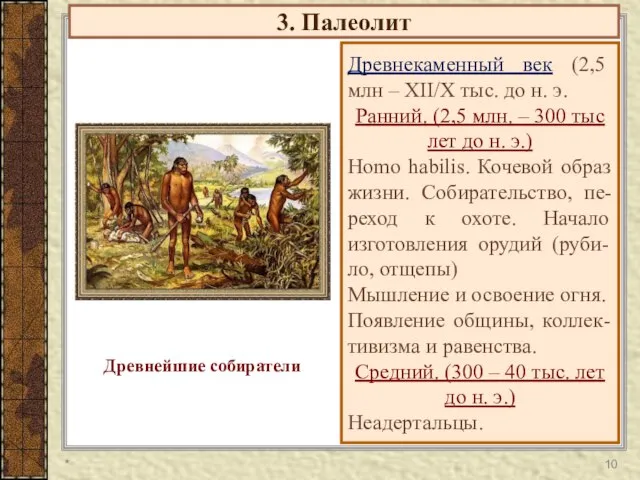 3. Палеолит

Древнейшие собиратели

Древнекаменный век (2,5 млн – XII/X тыс. до н. э.

Ранний. (2,5 млн. – 300 тыс лет до н. э.)

Homo habilis. Кочевой образ жизни. Собирательство, переход к охоте. Начало изготовления орудий (рубило, отщепы)

Мышление и освоение огня.

Появление общины, коллективизма и равенства.

Средний. (300 – 40 тыс. лет до н. э.)

Неадертальцы.

*

10